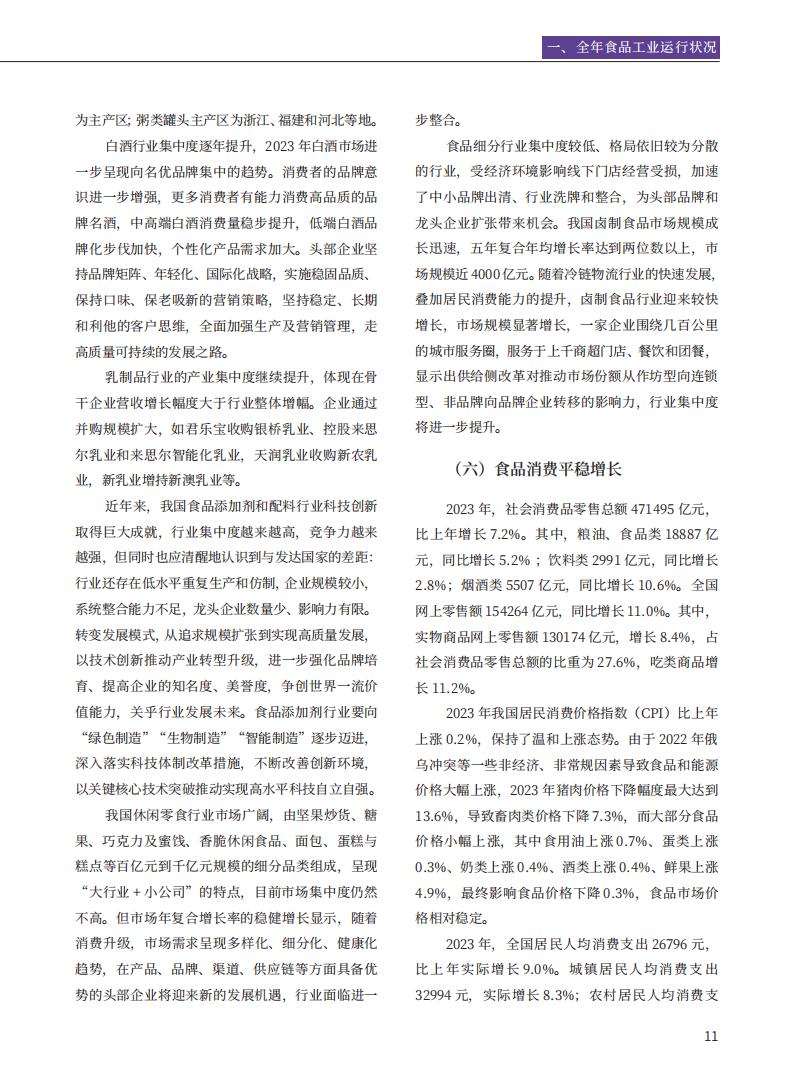 一、全年食品工业运行状况

为主产区；粥类罐头主产区为浙江、福建和河北等地。

白酒行业集中度逐年提升，2023 年白酒市场进一步呈现向名优品牌集中的趋势。消费者的品牌意识进一步增强，更多消费者有能力消费高品质的品牌名酒，中高端白酒消费量稳步提升，低端白酒品牌化步伐加快，个性化产品需求加大。头部企业坚持品牌矩阵、年轻化、国际化战略，实施稳固品质、保持口味、保老吸新的营销策略，坚持稳定、长期和利他的客户思维，全面加强生产及营销管理，走高质量可持续的发展之路。

乳制品行业的产业集中度继续提升，体现在骨干企业营收增长幅度大于行业整体增幅。企业通过并购规模扩大，如君乐宝收购银桥乳业、控股来思尔乳业和来思尔智能化乳业，天润乳业收购新农乳业，新乳业增持新澳乳业等。

近年来，我国食品添加剂和配料行业科技创新取得巨大成就，行业集中度越来越高，竞争力越来越强，但同时也应清醒地认识到与发达国家的差距：行业还存在低水平重复生产和仿制，企业规模较小，系统整合能力不足，龙头企业数量少、影响力有限。转变发展模式，从追求规模扩张到实现高质量发展，以技术创新推动产业转型升级，进一步强化品牌培育、提高企业的知名度、美誉度，争创世界一流价值能力，关乎行业发展未来。食品添加剂行业要向“绿色制造”“生物制造”“智能制造”逐步迈进，深入落实科技体制改革措施，不断改善创新环境，以关键核心技术突破推动实现高水平科技自立自强。

我国休闲零食行业市场广阔，由坚果炒货、糖果、巧克力及蜜饯、香脆休闲食品、面包、蛋糕与糕点等百亿元到千亿元规模的细分品类组成，呈现“大行业 + 小公司”的特点，目前市场集中度仍然不高。但市场年复合增长率的稳健增长显示，随着消费升级，市场需求呈现多样化、细分化、健康化趋势，在产品、品牌、渠道、供应链等方面具备优势的头部企业将迎来新的发展机遇，行业面临进一步整合。

食品细分行业集中度较低、格局依旧较为分散的行业，受经济环境影响线下门店经营受损，加速了中小品牌出清、行业洗牌和整合，为头部品牌和龙头企业扩张带来机会。我国卤制食品市场规模成长迅速，五年复合年均增长率达到两位数以上，市场规模近 4000 亿元。随着冷链物流行业的快速发展，叠加居民消费能力的提升，卤制食品行业迎来较快增长，市场规模显著增长，一家企业围绕几百公里的城市服务圈，服务于上千商超门店、餐饮和团餐，显示出供给侧改革对推动市场份额从作坊型向连锁型、非品牌向品牌企业转移的影响力，行业集中度将进一步提升。

（六）食品消费平稳增长

2023 年，社会消费品零售总额 471495 亿元，比上年增长 7.2%。其中，粮油、食品类 18887 亿元，同比增长 5.2%；饮料类 2991 亿元，同比增长 2.8%；烟酒类 5507 亿元，同比增长 10.6%。全国网上零售额 154264 亿元，同比增长 11.0%。其中，实物商品网上零售额 130174 亿元，增长 8.4%，占社会消费品零售总额的比重为 27.6%，吃类商品增长 11.2%。

2023 年我国居民消费价格指数（CPI）比上年上涨 0.2%，保持了温和上涨态势。由于 2022 年俄乌冲突等一些非经济、非常规因素导致食品和能源价格大幅上涨，2023 年猪肉价格下降幅度最大达到 13.6%，导致畜肉类价格下降 7.3%，而大部分食品价格小幅上涨，其中食用油上涨 0.7%、蛋类上涨 0.3%、奶类上涨 0.4%、酒类上涨 0.4%、鲜果上涨 4.9%，最终影响食品价格下降 0.3%，食品市场价格相对稳定。

2023 年，全国居民人均消费支出 26796 元，比上年实际增长 9.0%。城镇居民人均消费支出 32994 元，实际增长 8.3%；农村居民人均消费支

11